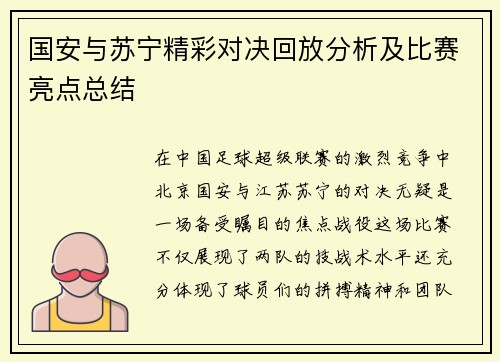 国安与苏宁精彩对决回放分析及比赛亮点总结

在中国足球超级联赛的激烈竞争中北京国安与江苏苏宁的对决无疑是一场备受瞩目的焦点战役这场比赛不仅展现了两队的技战术水平还充分体现了球员们的拼搏精神和团队